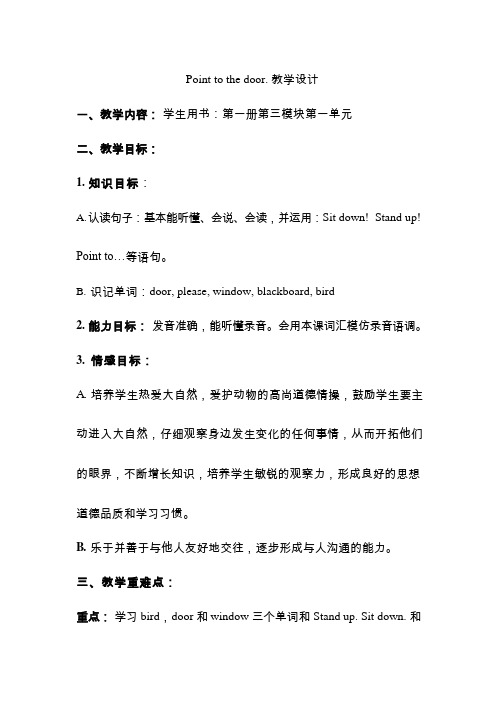 Point to the door. 教学设计

一、教学内容：学生用书：第一册第三模块第一单元

二、教学目标：

1. 知识目标：

A. 认读句子：基本能听懂、会说、会读，并运用：Sit down! Stand up! Point to…等语句。

B. 识记单词：door, please, window, blackboard, bird

2. 能力目标：发音准确，能听懂录音。会用本课词汇模仿录音语调。

3. 情感目标：

A. 培养学生热爱大自然，爱护动物的高尚道德情操，鼓励学生要主动进入大自然，仔细观察身边发生变化的任何事情，从而开拓他们的眼界，不断增长知识，培养学生敏锐的观察力，形成良好的思想道德品质和学习习惯。

B. 乐于并善于与他人友好地交往，逐步形成与人沟通的能力。

三、教学重难点：

重点：学习 bird，door 和 window 三个单词和 Stand up. Sit down. 和